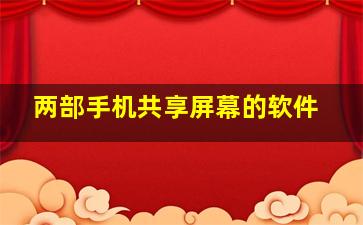 两部手机共享屏幕的软件